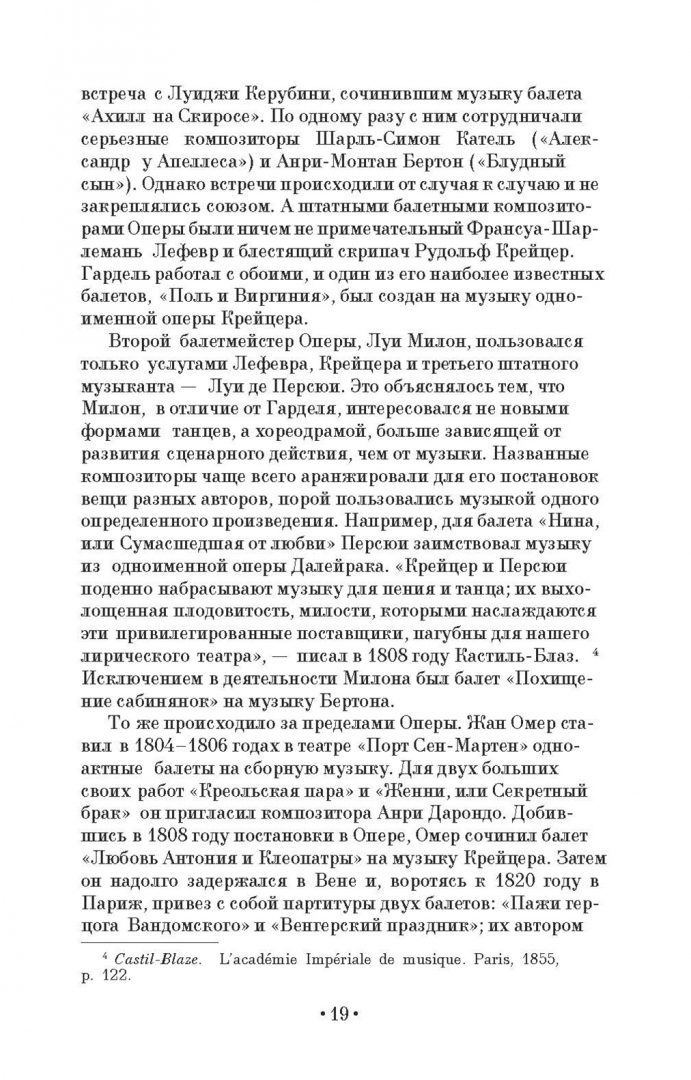 встреча с Луиджи Керубини, сочинившим музыку балета «Ахилл на Скиросе». По одному разу с ним сотрудничали серьезные композиторы Шарль-Симон Катель («Александр у Апеллеса») и Анри-Монтан Бертон («Блудный сын»). Однако встречи происходили от случая к случаю и не закреплялись союзом. А штатными балетными композиторами Оперы были ничем не примечательный Франсуа-Шарлемань Лефевр и блестящий скрипач Рудольф Крейцер. Гардель работал с обоими, и один из его наиболее известных балетов, «Поль и Виргиния», был создан на музыку одноименной оперы Крейцера.

Второй балетмейстер Оперы, Луи Милон, пользовался только услугами Лефевра, Крейцера и третьего штатного музыканта — Луи де Персюи. Это объяснялось тем, что Милон, в отличие от Гарделя, интересовался не новыми формами танцев, а хореодрамой, больше зависящей от развития сценарного действия, чем от музыки. Названные композиторы чаще всего аранжировали для его постановок вещи разных авторов, порой пользовались музыкой одного определенного произведения. Например, для балета «Нина, или Сумасшедшая от любви» Персюи заимствовал музыку из одноименной оперы Далейрака. «Крейцер и Персюи поденно набрасывают музыку для пения и танца; их выхолощенная плодовитость, милости, которыми наслаждаются эти привилегированные поставщики, пагубны для нашего лирического театра», — писал в 1808 году Кастиль-Блаз. $^{4}$ Исключением в деятельности Милона был балет «Похищение сабинянок» на музыку Бертона.

То же происходило за пределами Оперы. Жан Омер ставил в 1804–1806 годах в театре «Порт Сен-Мартен» одноактные балеты на сборную музыку. Для двух больших своих работ «Креольская пара» и «Женни, или Секретный брак» он пригласил композитора Анри Дарондо. Добившись в 1808 году постановки в Опере, Омер сочинил балет «Любовь Антония и Клеопатры» на музыку Крейцера. Затем он надолго задержался в Вене и, воротясь к 1820 году в Париж, привез с собой партитуры двух балетов: «Пажи герцога Вандомского» и «Венгерский праздник»; их автором

$^{4}$ Castil-Blaze. L'académie Impériale de musique. Paris, 1855, p. 122.

• 19 •